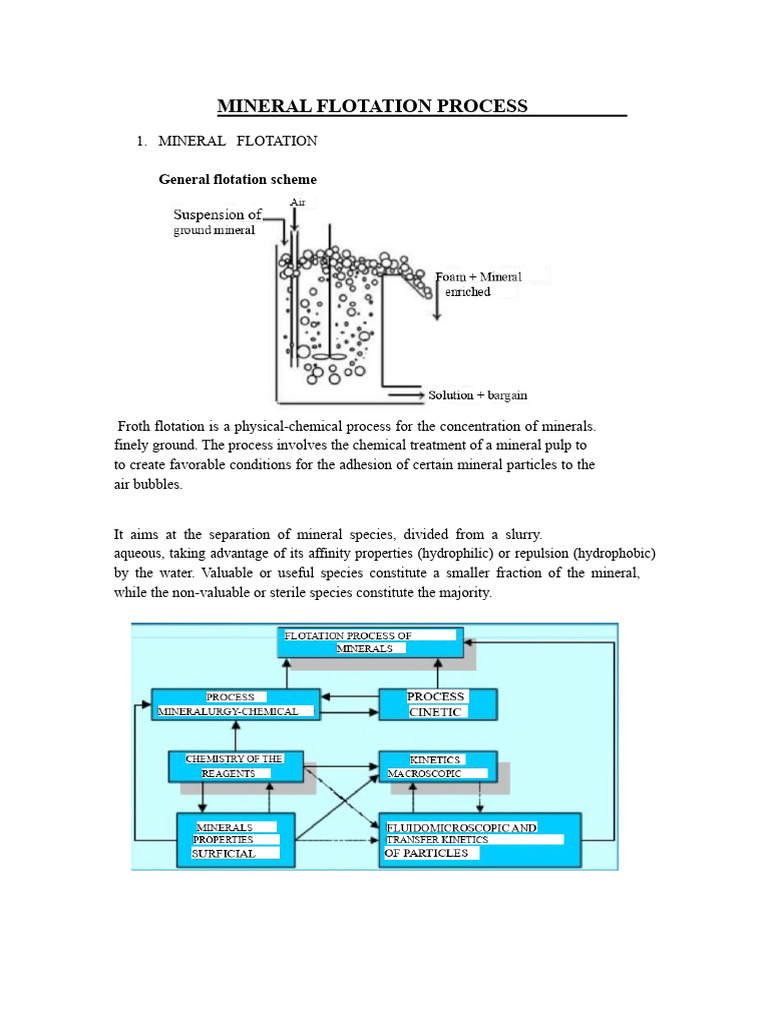 MINERAL FLOTATION PROCESS

1. MINERAL FLOTATION

General flotation scheme

Suspension of ground mineral

Air

Foam + Mineral enriched

Solution + bargain

Froth flotation is a physical-chemical process for the concentration of minerals. finely ground. The process involves the chemical treatment of a mineral pulp to to create favorable conditions for the adhesion of certain mineral particles to the air bubbles.

It aims at the separation of mineral species, divided from a slurry. aqueous, taking advantage of its affinity properties (hydrophilic) or repulsion (hydrophobic) by the water. Valuable or useful species constitute a smaller fraction of the mineral, while the non-valuable or sterile species constitute the majority.

FLOTATION PROCESS OF MINERALS

PROCESS MINERALURGY-CHEMICAL

PROCESS CINETIC

CHEMISTRY OF THE REAGENTS

KINETICS MACROSCOPIC

MINERALS PROPERTIES SURFICIAL

FLUIDOMICROSCOPIC AND TRANSFER KINETICS OF PARTICLES